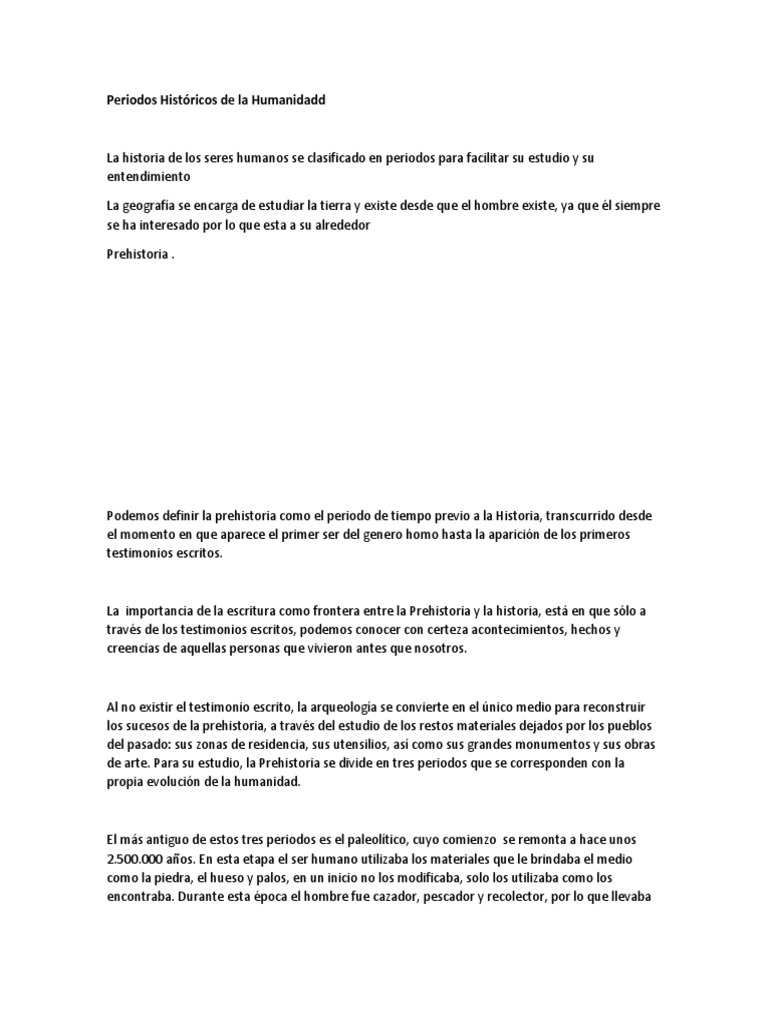 Periodos Históricos de la Humanidadd

La historia de los seres humanos se clasificado en periodos para facilitar su estudio y su entendimiento

La geografía se encarga de estudiar la tierra y existe desde que el hombre existe, ya que él siempre se ha interesado por lo que esta a su alrededor

Prehistoria .

Podemos definir la prehistoria como el periodo de tiempo previo a la Historia, transcurrido desde el momento en que aparece el primer ser del genero homo hasta la aparición de los primeros testimonios escritos.

La importancia de la escritura como frontera entre la Prehistoria y la historia, está en que sólo a través de los testimonios escritos, podemos conocer con certeza acontecimientos, hechos y creencias de aquellas personas que vivieron antes que nosotros.

Al no existir el testimonio escrito, la arqueología se convierte en el único medio para reconstruir los sucesos de la prehistoria, a través del estudio de los restos materiales dejados por los pueblos del pasado: sus zonas de residencia, sus utensilios, así como sus grandes monumentos y sus obras de arte. Para su estudio, la Prehistoria se divide en tres periodos que se corresponden con la propia evolución de la humanidad.

El más antiguo de estos tres periodos es el paleolítico, cuyo comienzo se remonta a hace unos 2.500.000 años. En esta etapa el ser humano utilizaba los materiales que le brindaba el medio como la piedra, el hueso y palos, en un inicio no los modificaba, solo los utilizaba como los encontraba. Durante esta época el hombre fue cazador, pescador y recolector, por lo que llevaba